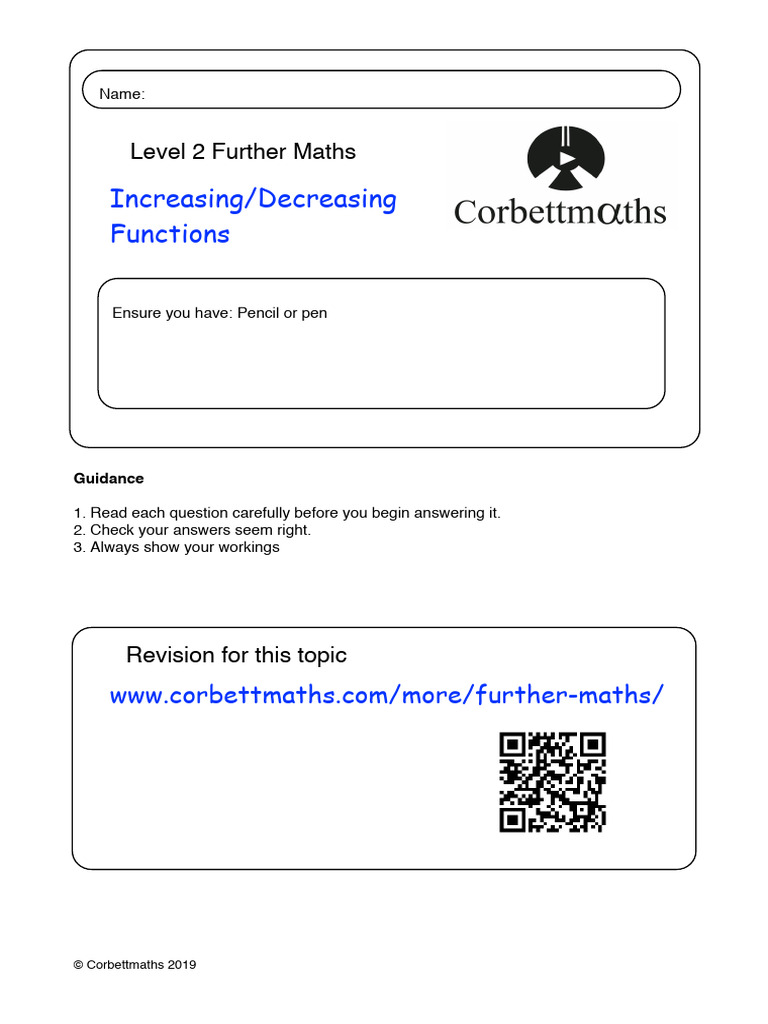 Name:

Level 2 Further Maths

Increasing/Decreasing Functions

Corbettmαths

Ensure you have: Pencil or pen

Guidance

1. Read each question carefully before you begin answering it.
2. Check your answers seem right.
3. Always show your workings

Revision for this topic

www.corbettmaths.com/more/further-maths/

© Corbettmaths 2019